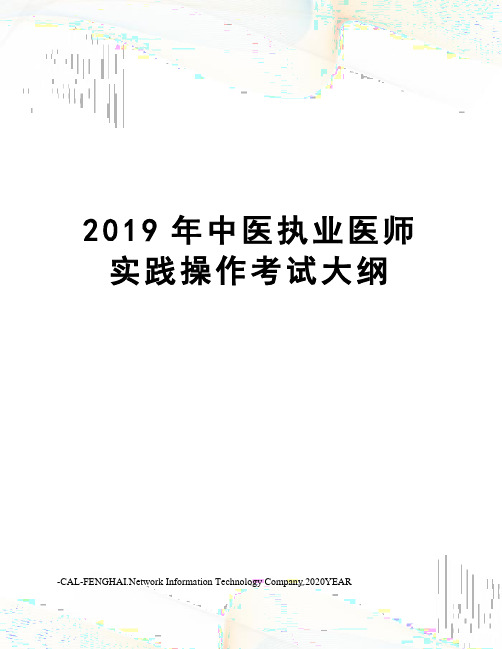 2019 年中医执业医师实践操作考试大纲

-CAL-FENGHAI.Network Information Technology Company.2020YEAR